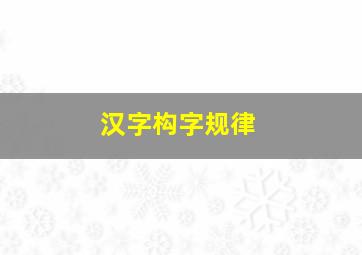 汉字构字规律